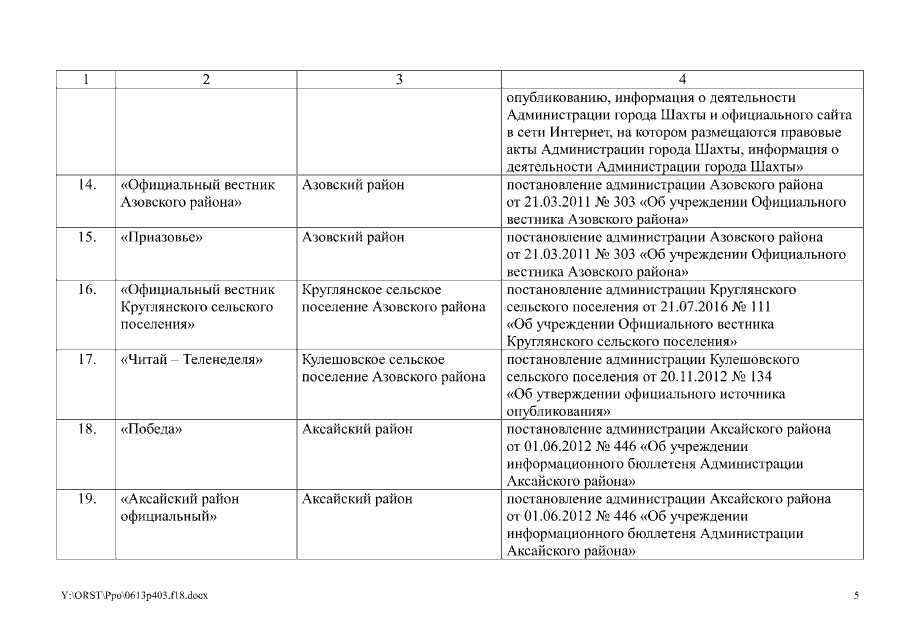 | 1 | 2 | 3 | 4 |
|---|---|---|---|
| | | | опубликованию, информация о деятельности Администрации города Шахты и официального сайта в сети Интернет, на котором размещаются правовые акты Администрации города Шахты, информация о деятельности Администрации города Шахты» |
| 14. | «Официальный вестник Азовского района» | Азовский район | постановление администрации Азовского района от 21.03.2011 № 303 «Об учреждении Официального вестника Азовского района» |
| 15. | «Приазовье» | Азовский район | постановление администрации Азовского района от 21.03.2011 № 303 «Об учреждении Официального вестника Азовского района» |
| 16. | «Официальный вестник Круглянского сельского поселения» | Круглянское сельское поселение Азовского района | постановление администрации Круглянского сельского поселения от 21.07.2016 № 111 «Об учреждении Официального вестника Круглянского сельского поселения» |
| 17. | «Читай – Теленеделя» | Кулешовское сельское поселение Азовского района | постановление администрации Кулешовского сельского поселения от 20.11.2012 № 134 «Об утверждении официального источника опубликования» |
| 18. | «Победа» | Аксайский район | постановление администрации Аксайского района от 01.06.2012 № 446 «Об учреждении информационного бюллетеня Администрации Аксайского района» |
| 19. | «Аксайский район официальный» | Аксайский район | постановление администрации Аксайского района от 01.06.2012 № 446 «Об учреждении информационного бюллетеня Администрации Аксайского района» |

Y:\ORST\Ppo\0613p403.f18.docx

5